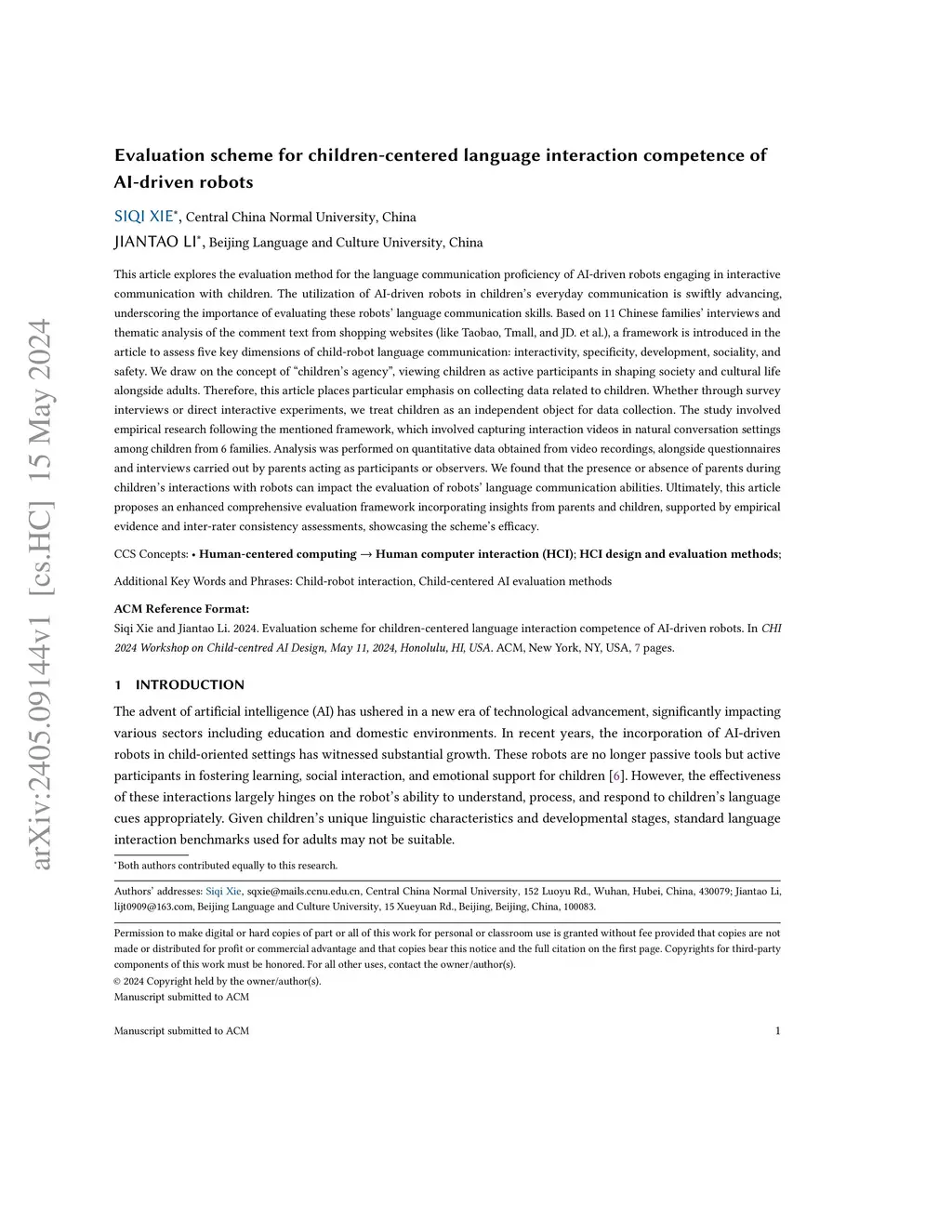 arXiv:2405.09144v1 [cs.HC] 15 May 2024

Evaluation scheme for children-centered language interaction competence of AI-driven robots

SIQI XIE*, Central China Normal University, China

JIANTAO LI*, Beijing Language and Culture University, China

This article explores the evaluation method for the language communication proficiency of AI-driven robots engaging in interactive communication with children. The utilization of AI-driven robots in children's everyday communication is swiftly advancing, underscoring the importance of evaluating these robots' language communication skills. Based on 11 Chinese families' interviews and thematic analysis of the comment text from shopping websites (like Taobao, Tmall, and JD. et al.), a framework is introduced in the article to assess five key dimensions of child-robot language communication: interactivity, specificity, development, sociality, and safety. We draw on the concept of "children's agency", viewing children as active participants in shaping society and cultural life alongside adults. Therefore, this article places particular emphasis on collecting data related to children. Whether through survey interviews or direct interactive experiments, we treat children as an independent object for data collection. The study involved empirical research following the mentioned framework, which involved capturing interaction videos in natural conversation settings among children from 6 families. Analysis was performed on quantitative data obtained from video recordings, alongside questionnaires and interviews carried out by parents acting as participants or observers. We found that the presence or absence of parents during children's interactions with robots can impact the evaluation of robots' language communication abilities. Ultimately, this article proposes an enhanced comprehensive evaluation framework incorporating insights from parents and children, supported by empirical evidence and inter-rater consistency assessments, showcasing the scheme's efficacy.

CCS Concepts: • Human-centered computing → Human computer interaction (HCI); HCI design and evaluation methods;

Additional Key Words and Phrases: Child-robot interaction, Child-centered AI evaluation methods

ACM Reference Format:
Siqi Xie and Jiantao Li. 2024. Evaluation scheme for children-centered language interaction competence of AI-driven robots. In CHI 2024 Workshop on Child-centred AI Design, May 11, 2024, Honolulu, HI, USA. ACM, New York, NY, USA, 7 pages.

1 INTRODUCTION

The advent of artificial intelligence (AI) has ushered in a new era of technological advancement, significantly impacting various sectors including education and domestic environments. In recent years, the incorporation of AI-driven robots in child-oriented settings has witnessed substantial growth. These robots are no longer passive tools but active participants in fostering learning, social interaction, and emotional support for children [6]. However, the effectiveness of these interactions largely hinges on the robot's ability to understand, process, and respond to children's language cues appropriately. Given children's unique linguistic characteristics and developmental stages, standard language interaction benchmarks used for adults may not be suitable.

*Both authors contributed equally to this research.

Authors' addresses: Siqi Xie, sqxie@mails.ccnu.edu.cn, Central China Normal University, 152 Luoyu Rd., Wuhan, Hubei, China, 430079; Jiantao Li, lijt0909@163.com, Beijing Language and Culture University, 15 Xueyuan Rd., Beijing, Beijing, China, 100083.

Permission to make digital or hard copies of part or all of this work for personal or classroom use is granted without fee provided that copies are not made or distributed for profit or commercial advantage and that copies bear this notice and the full citation on the first page. Copyrights for third-party components of this work must be honored. For all other uses, contact the owner/author(s).
© 2024 Copyright held by the owner/author(s).
Manuscript submitted to ACM

Manuscript submitted to ACM 1